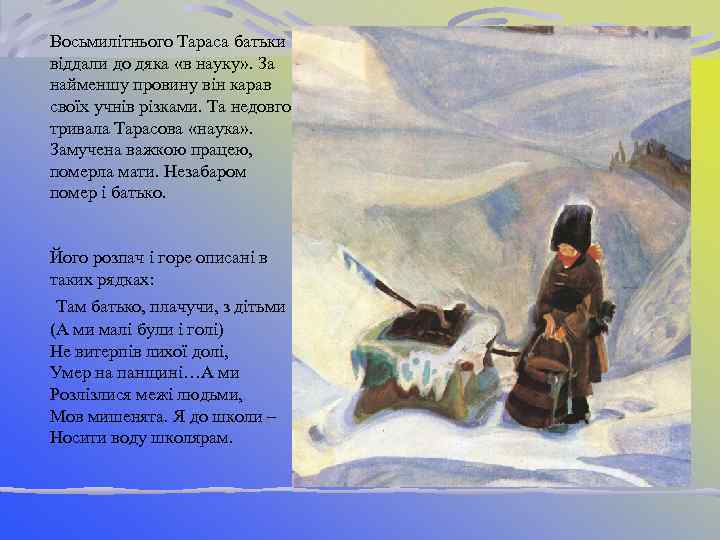 Восьмилітнього Тараса батьки віддали до дяка «в науку». За найменшу провину він карав своїх учнів різками. Та недовго тривала Тарасова «наука». Замучена важкою працею, померла мати. Незабаром помер і батько.

Його розпач і горе описані в таких рядках:

Там батько, плачучи, з дітьми
(А ми малі були і голі)
Не витерпів лихої долі,
Умер на панщині…А ми
Розлізлися межі людьми,
Мов мишенята. Я до школи –
Носити воду школярам.